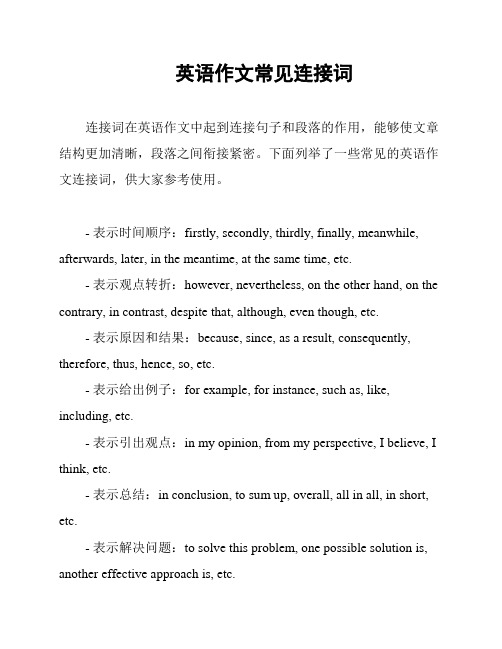 英语作文常见连接词

连接词在英语作文中起到连接句子和段落的作用，能够使文章结构更加清晰，段落之间衔接紧密。下面列举了一些常见的英语作文连接词，供大家参考使用。

- 表示时间顺序：firstly, secondly, thirdly, finally, meanwhile, afterwards, later, in the meantime, at the same time, etc.

- 表示观点转折：however, nevertheless, on the other hand, on the contrary, in contrast, despite that, although, even though, etc.

- 表示原因和结果：because, since, as a result, consequently, therefore, thus, hence, so, etc.

- 表示给出例子：for example, for instance, such as, like, including, etc.

- 表示引出观点：in my opinion, from my perspective, I believe, I think, etc.

- 表示总结：in conclusion, to sum up, overall, all in all, in short, etc.

- 表示解决问题：to solve this problem, one possible solution is, another effective approach is, etc.